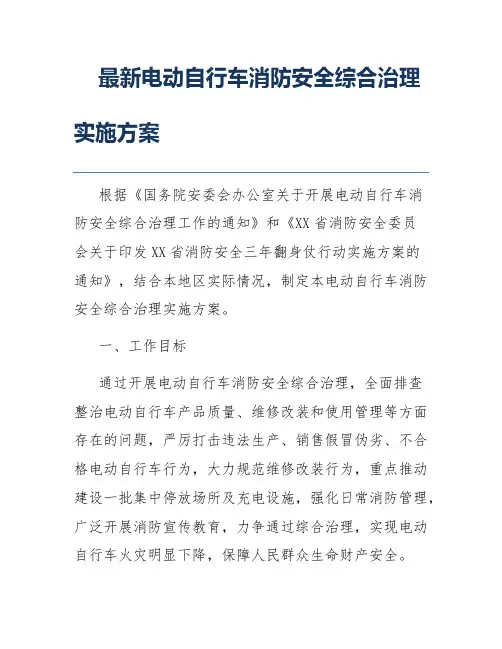 最新电动自行车消防安全综合治理实施方案

根据《国务院安委会办公室关于开展电动自行车消防安全综合治理工作的通知》和《XX省消防安全委员会关于印发XX省消防安全三年翻身仗行动实施方案的通知》，结合本地区实际情况，制定本电动自行车消防安全综合治理实施方案。

一、工作目标

通过开展电动自行车消防安全综合治理，全面排查整治电动自行车产品质量、维修改装和使用管理等方面存在的问题，严厉打击违法生产、销售假冒伪劣、不合格电动自行车行为，大力规范维修改装行为，重点推动建设一批集中停放场所及充电设施，强化日常消防管理，广泛开展消防宣传教育，力争通过综合治理，实现电动自行车火灾明显下降，保障人民群众生命财产安全。